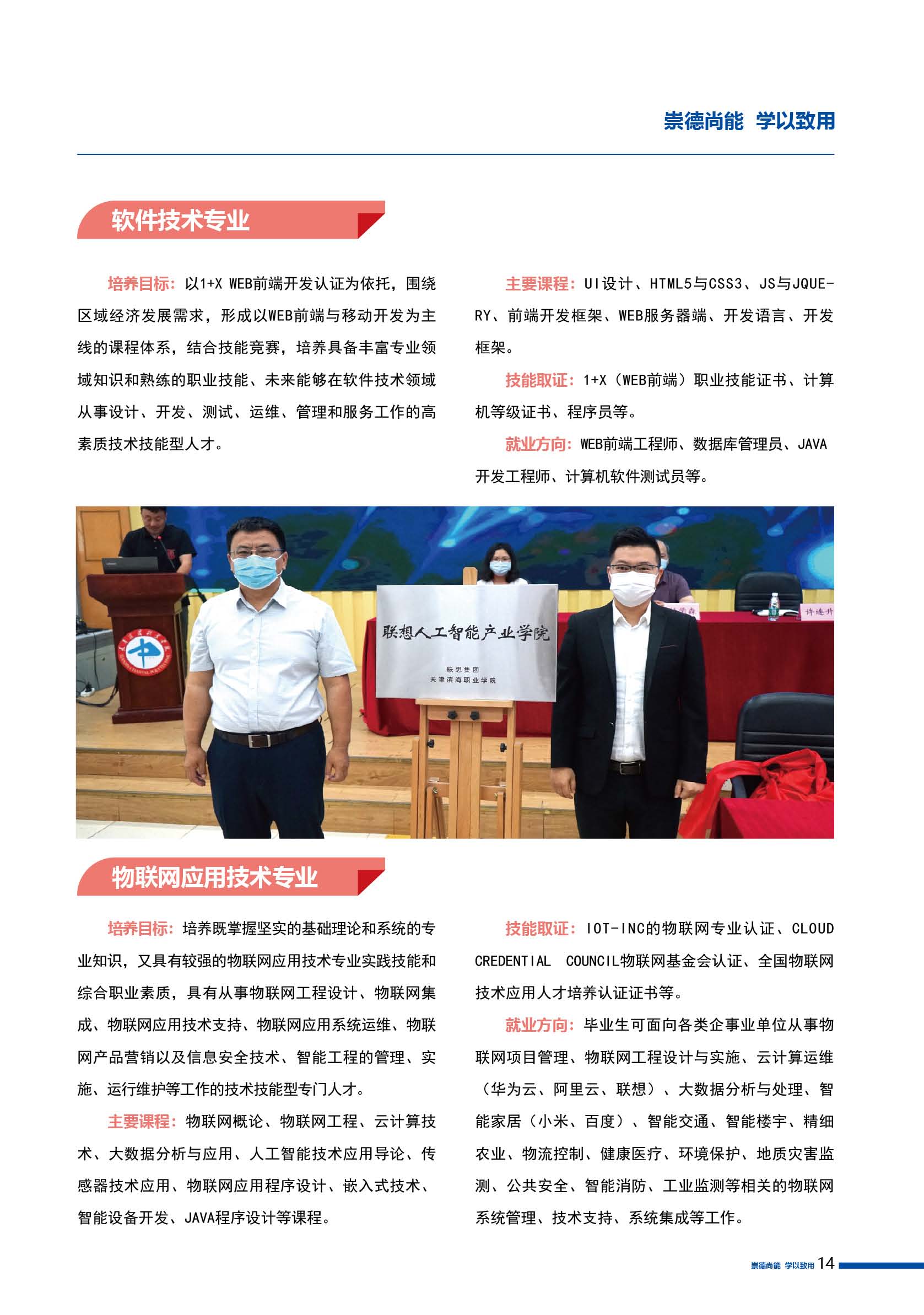 崇德尚能 学以致用

软件技术专业

培养目标：以1+X WEB前端开发认证为依托，围绕区域经济发展需求，形成以WEB前端与移动开发为主线的课程体系，结合技能竞赛，培养具备丰富专业领域知识和熟练的职业技能、未来能够在软件技术领域从事设计、开发、测试、运维、管理和服务工作的高素质技术技能型人才。

主要课程：UI设计、HTML5与CSS3、JS与JQUERY、前端开发框架、WEB服务器端、开发语言、开发框架。

技能取证：1+X（WEB前端）职业技能证书、计算机等级证书、程序员等。

就业方向：WEB前端工程师、数据库管理员、JAVA开发工程师、计算机软件测试员等。

联想人工智能产业学院

联想集团
天津滨海职业学院

许逢升

物联网应用技术专业

培养目标：培养既掌握坚实的基础理论和系统的专业知识，又具有较强的物联网应用技术专业实践技能和综合职业素质，具有从事物联网工程设计、物联网集成、物联网应用技术支持、物联网应用系统运维、物联网产品营销以及信息安全技术、智能工程的管理、实施、运行维护等工作的技术技能型专门人才。

主要课程：物联网概论、物联网工程、云计算技术、大数据分析与应用、人工智能技术应用导论、传感器技术应用、物联网应用程序设计、嵌入式技术、智能设备开发、JAVA程序设计等课程。

技能取证：IOT-INC的物联网专业认证、CLOUD CREDENTIAL COUNCIL物联网基金会认证、全国物联网技术应用人才培养认证证书等。

就业方向：毕业生可面向各类企事业单位从事物联网项目管理、物联网工程设计与实施、云计算运维（华为云、阿里云、联想）、大数据分析与处理、智能家居（小米、百度）、智能交通、智能楼宇、精细农业、物流控制、健康医疗、环境保护、地质灾害监测、公共安全、智能消防、工业监测等相关的物联网系统管理、技术支持、系统集成等工作。

崇德尚能 学以致用 14